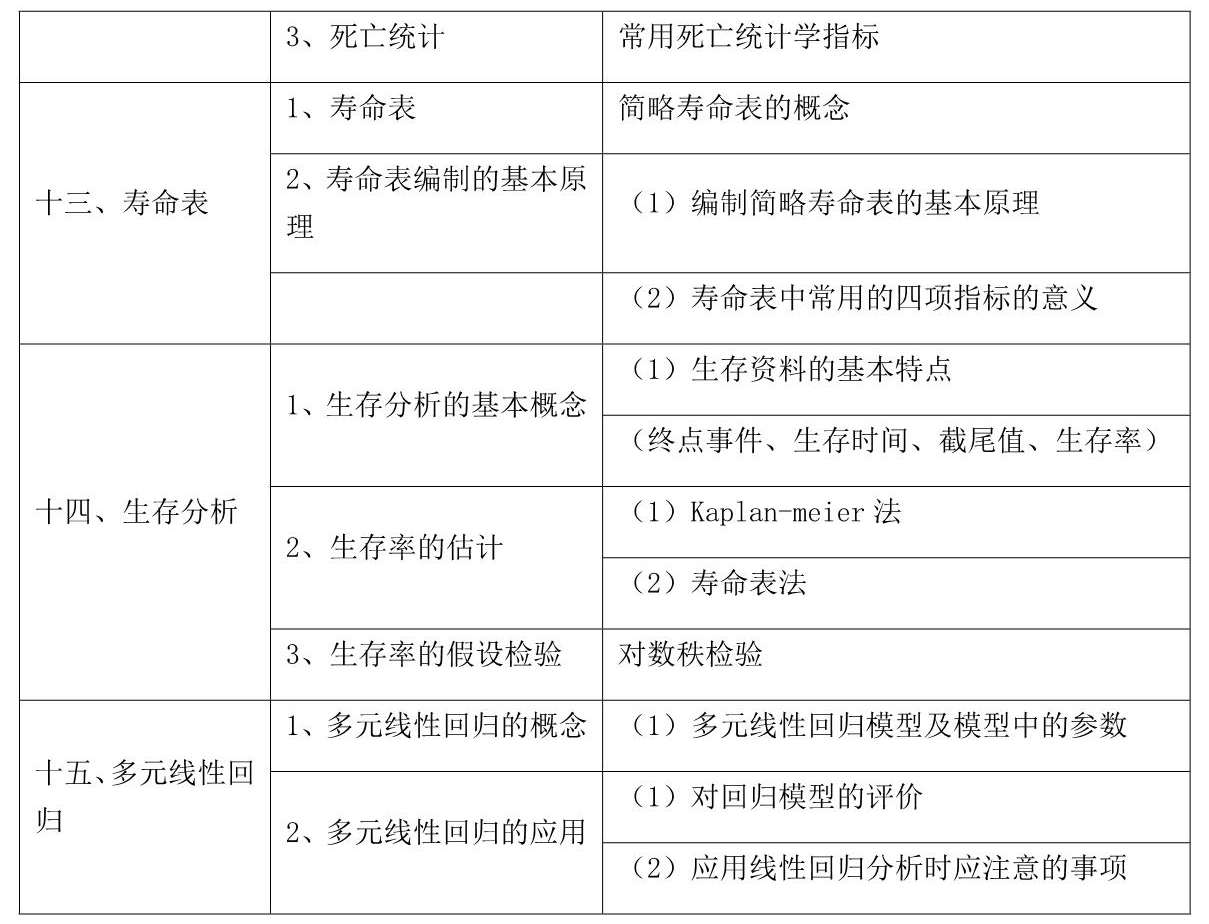 | | | |
|---|---|---|
| | 3、死亡统计 | 常用死亡统计学指标 |
| 十三、寿命表 | 1、寿命表 | 简略寿命表的概念 |
| | 2、寿命表编制的基本原理 | （1）编制简略寿命表的基本原理 |
| | | （2）寿命表中常用的四项指标的意义 |
| 十四、生存分析 | 1、生存分析的基本概念 | （1）生存资料的基本特点 |
| | | （终点事件、生存时间、截尾值、生存率） |
| | 2、生存率的估计 | （1）Kaplan-meier 法 |
| | | （2）寿命表法 |
| | 3、生存率的假设检验 | 对数秩检验 |
| 十五、多元线性回归 | 1、多元线性回归的概念 | （1）多元线性回归模型及模型中的参数 |
| | 2、多元线性回归的应用 | （1）对回归模型的评价 |
| | | （2）应用线性回归分析时应注意的事项 |